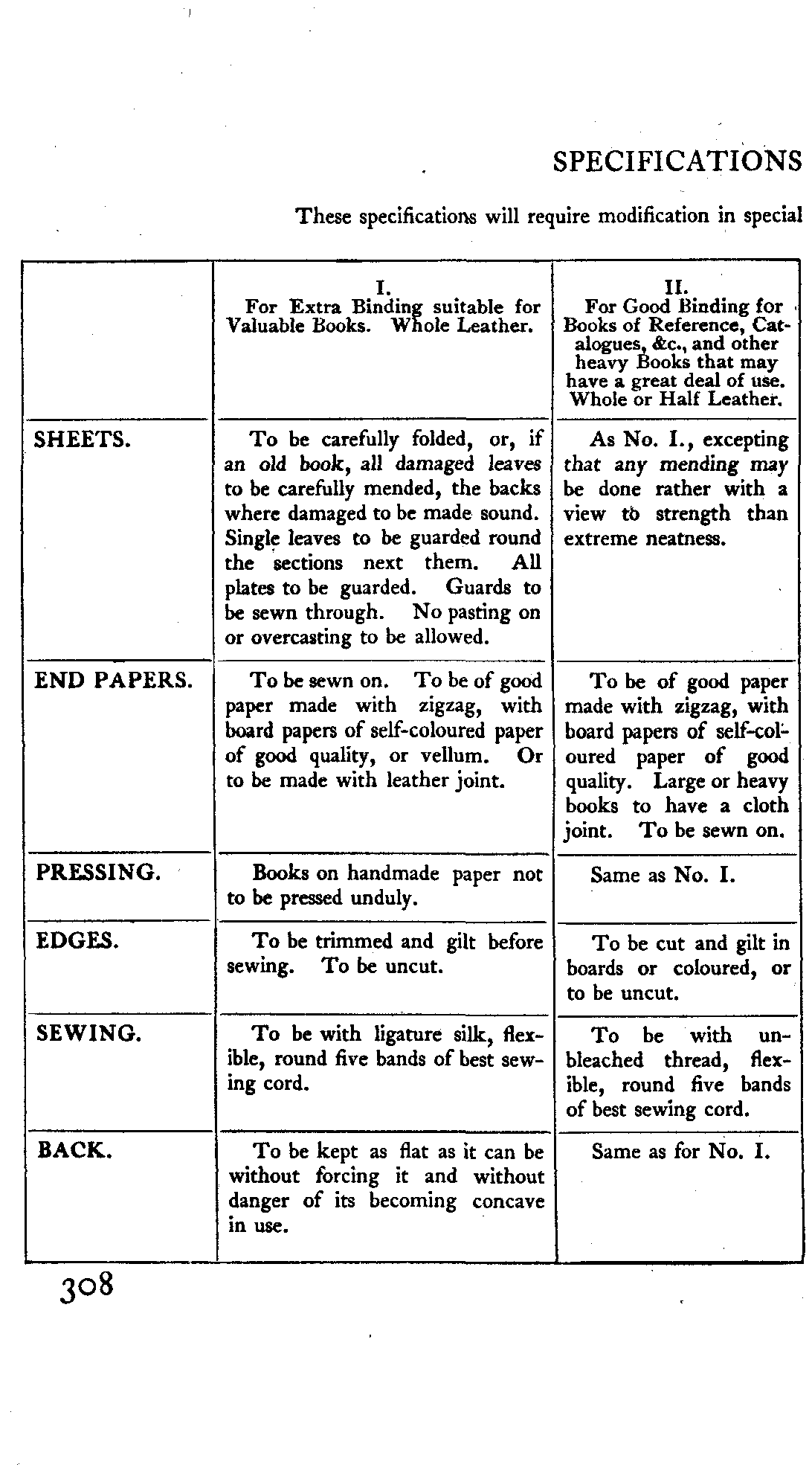 SPECIFICATIONS

These specifications will require modification in special

| | I. For Extra Binding suitable for Valuable Books. Whole Leather. | II. For Good Binding for Books of Reference, Catalogues, &c., and other heavy Books that may have a great deal of use. Whole or Half Leather. |
|---|---|---|
| SHEETS. | To be carefully folded, or, if an old book, all damaged leaves to be carefully mended, the backs where damaged to be made sound. Single leaves to be guarded round the sections next them. All plates to be guarded. Guards to be sewn through. No pasting on or overcasting to be allowed. | As No. I., excepting that any mending may be done rather with a view to strength than extreme neatness. |
| END PAPERS. | To be sewn on. To be of good paper made with zigzag, with board papers of self-coloured paper of good quality, or vellum. Or to be made with leather joint. | To be of good paper made with zigzag, with board papers of self-coloured paper of good quality. Large or heavy books to have a cloth joint. To be sewn on. |
| PRESSING. | Books on handmade paper not to be pressed unduly. | Same as No. I. |
| EDGES. | To be trimmed and gilt before sewing. To be uncut. | To be cut and gilt in boards or coloured, or to be uncut. |
| SEWING. | To be with ligature silk, flexible, round five bands of best sewing cord. | To be with unbleached thread, flexible, round five bands of best sewing cord. |
| BACK. | To be kept as flat as it can be without forcing it and without danger of its becoming concave in use. | Same as for No. I. |

308